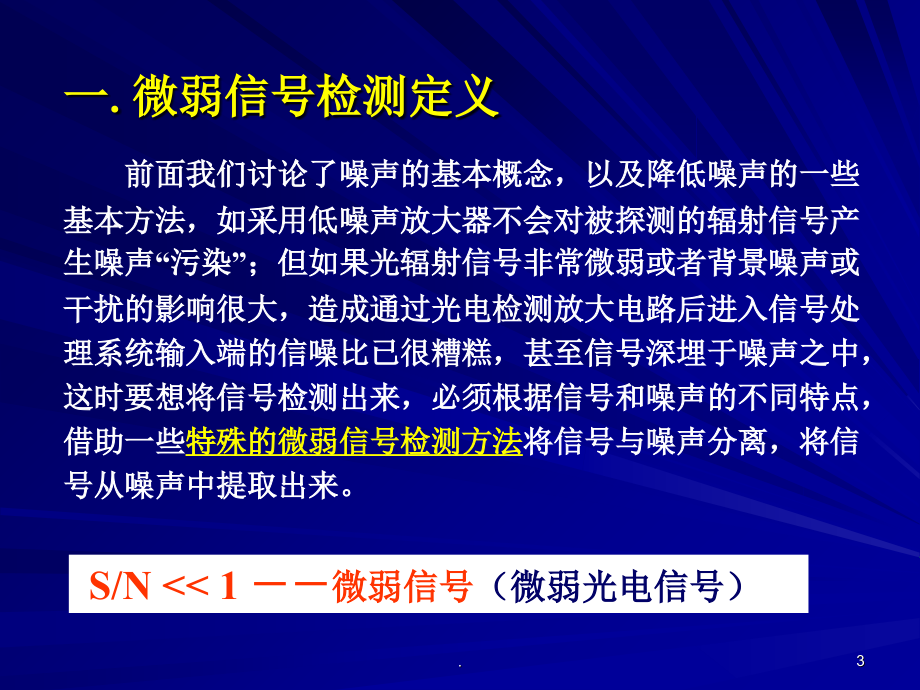 一. 微弱信号检测定义

前面我们讨论了噪声的基本概念，以及降低噪声的一些基本方法，如采用低噪声放大器不会对被探测的辐射信号产生噪声“污染”；但如果光辐射信号非常微弱或者背景噪声或干扰的影响很大，造成通过光电检测放大电路后进入信号处理系统输入端的信噪比已很糟糕，甚至信号深埋于噪声之中，这时要想将信号检测出来，必须根据信号和噪声的不同特点，借助一些特殊的微弱信号检测方法将信号与噪声分离，将信号从噪声中提取出来。

S/N << 1 ——微弱信号（微弱光电信号）

.

3